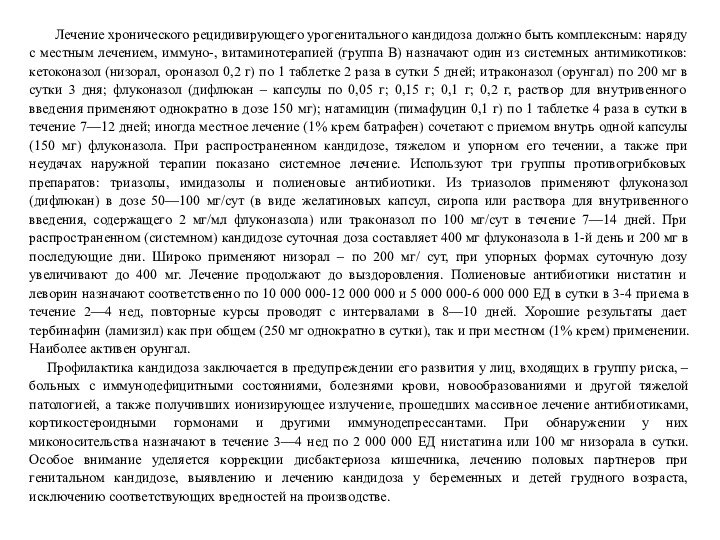 Лечение хронического рецидивирующего урогенитального кандидоза должно быть комплексным: наряду с местным лечением, иммуно-, витаминотерапией (группа В) назначают один из системных антимикотиков: кетоконазол (низорал, ороназол 0,2 г) по 1 таблетке 2 раза в сутки 5 дней; итраконазол (орунгал) по 200 мг в сутки 3 дня; флуконазол (дифлюкан – капсулы по 0,05 г; 0,15 г; 0,1 г; 0,2 г, раствор для внутривенного введения применяют однократно в дозе 150 мг); натамицин (пимафуцин 0,1 г) по 1 таблетке 4 раза в сутки в течение 7—12 дней; иногда местное лечение (1% крем батрафен) сочетают с приемом внутрь одной капсулы (150 мг) флуконазола. При распространенном кандидозе, тяжелом и упорном его течении, а также при неудачах наружной терапии показано системное лечение. Используют три группы противогрибковых препаратов: триазолы, имидазолы и полиеновые антибиотики. Из триазолов применяют флуконазол (дифлюкан) в дозе 50—100 мг/сут (в виде желатиновых капсул, сиропа или раствора для внутривенного введения, содержащего 2 мг/мл флуконазола) или траконазол по 100 мг/сут в течение 7—14 дней. При распространенном (системном) кандидозе суточная доза составляет 400 мг флуконазола в 1-й день и 200 мг в последующие дни. Широко применяют низорал – по 200 мг/ сут, при упорных формах суточную дозу увеличивают до 400 мг. Лечение продолжают до выздоровления. Полиеновые антибиотики нистатин и леворин назначают соответственно по 10 000 000-12 000 000 и 5 000 000-6 000 000 ЕД в сутки в 3-4 приема в течение 2—4 нед, повторные курсы проводят с интервалами в 8—10 дней. Хорошие результаты дает тербинафин (ламизил) как при общем (250 мг однократно в сутки), так и при местном (1% крем) применении. Наиболее активен орунгал.

Профилактика кандидоза заключается в предупреждении его развития у лиц, входящих в группу риска, – больных с иммунодефицитными состояниями, болезнями крови, новообразованиями и другой тяжелой патологией, а также получивших ионизирующее излучение, прошедших массивное лечение антибиотиками, кортикостероидными гормонами и другими иммунодепрессантами. При обнаружении у них миконосительства назначают в течение 3—4 нед по 2 000 000 ЕД нистатина или 100 мг низорала в сутки. Особое внимание уделяется коррекции дисбактериоза кишечника, лечению половых партнеров при генитальном кандидозе, выявлению и лечению кандидоза у беременных и детей грудного возраста, исключению соответствующих вредностей на производстве.